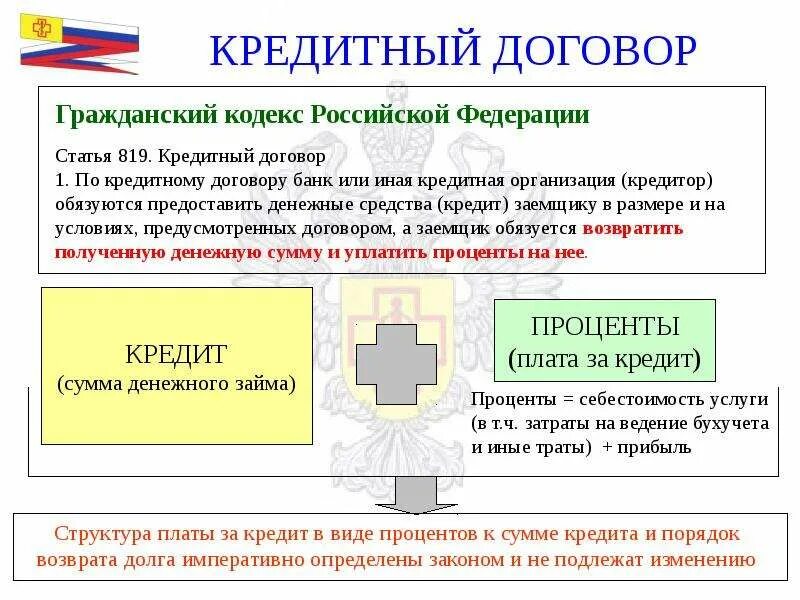 КРЕДИТНЫЙ ДОГОВОР

Гражданский кодекс Российской Федерации

Статья 819. Кредитный договор
1. По кредитному договору банк или иная кредитная организация (кредитор) обязуются предоставить денежные средства (кредит) заемщику в размере и на условиях, предусмотренных договором, а заемщик обязуется возвратить полученную денежную сумму и уплатить проценты на нее.

КРЕДИТ
(сумма денежного займа)

ПРОЦЕНТЫ
(плата за кредит)

Проценты = себестоимость услуги (в т.ч. затраты на ведение бухучета и иные траты) + прибыль

Структура платы за кредит в виде процентов к сумме кредита и порядок возврата долга императивно определены законом и не подлежат изменению